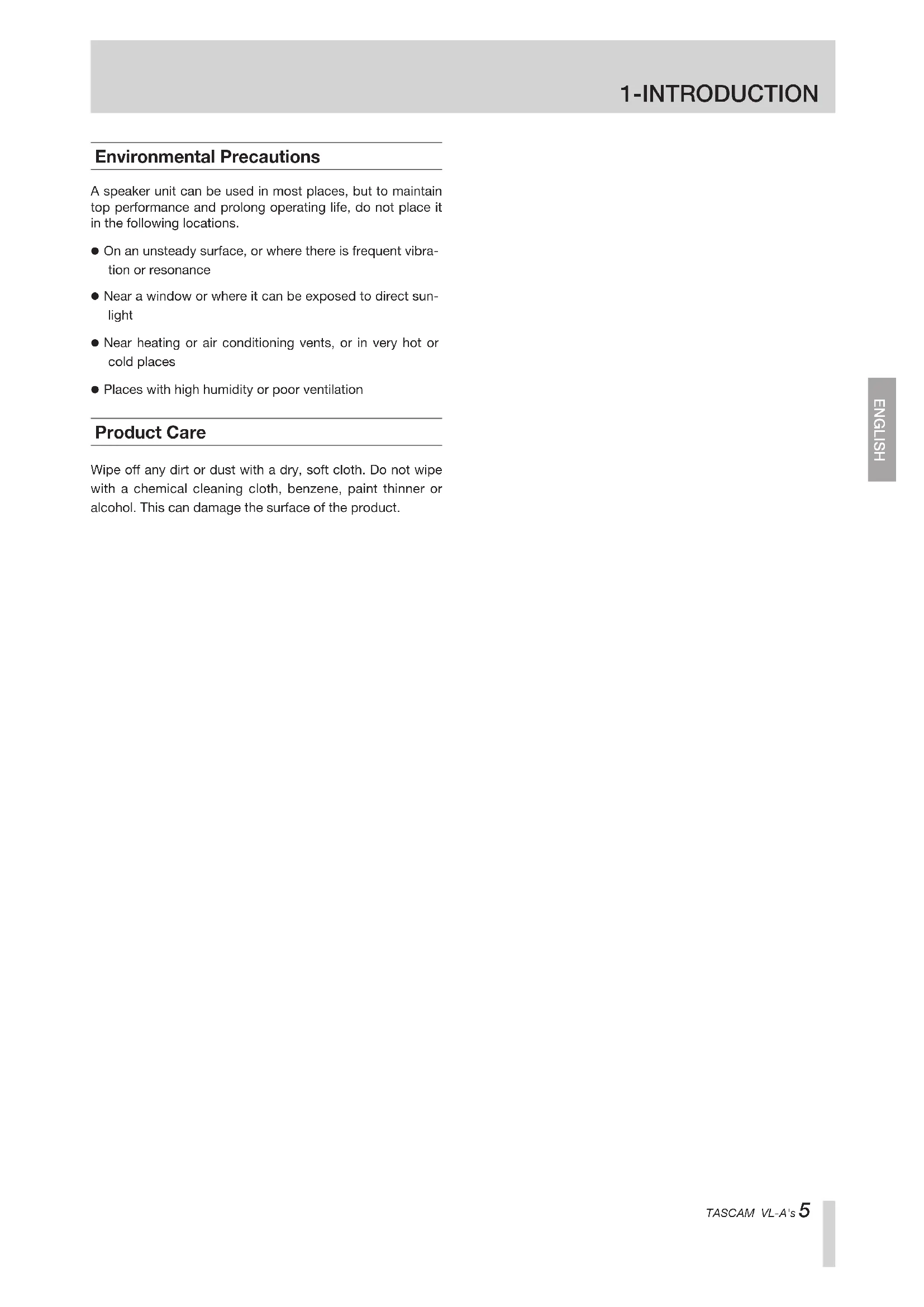 1-INTRODUCTION

Environmental Precautions

A speaker unit can be used in most places, but to maintain top performance and prolong operating life, do not place it in the following locations.

• On an unsteady surface, or where there is frequent vibration or resonance

• Near a window or where it can be exposed to direct sunlight

• Near heating or air conditioning vents, or in very hot or cold places

• Places with high humidity or poor ventilation

Product Care

Wipe off any dirt or dust with a dry, soft cloth. Do not wipe with a chemical cleaning cloth, benzene, paint thinner or alcohol. This can damage the surface of the product.

ENGLISH

TASCAM VL-A's 5